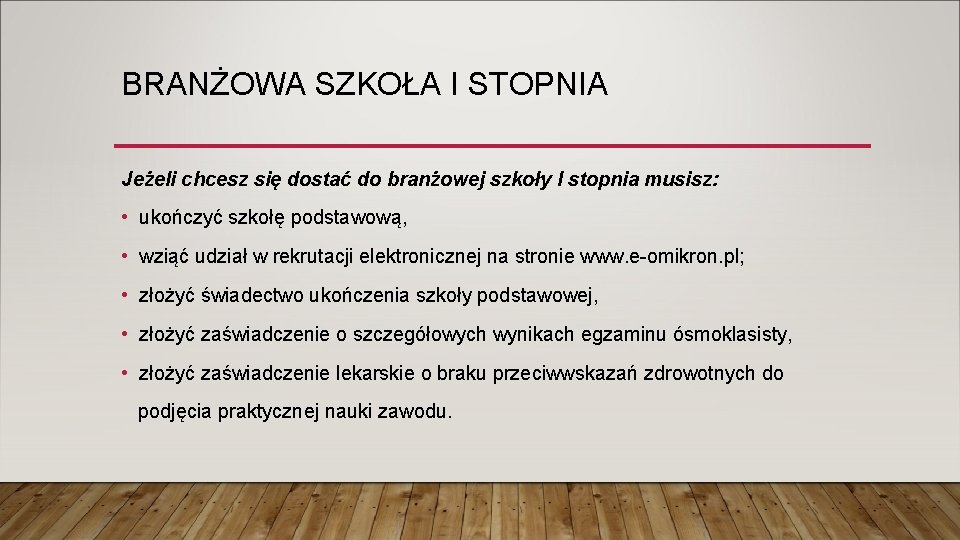 BRANŻOWA SZKOŁA I STOPNIA

Jeżeli chcesz się dostać do branżowej szkoły I stopnia musisz:

• ukończyć szkołę podstawową,

• wziąć udział w rekrutacji elektronicznej na stronie www.e-omikron.pl;

• złożyć świadectwo ukończenia szkoły podstawowej,

• złożyć zaświadczenie o szczegółowych wynikach egzaminu ósmoklasisty,

• złożyć zaświadczenie lekarskie o braku przeciwwskazań zdrowotnych do podjęcia praktycznej nauki zawodu.